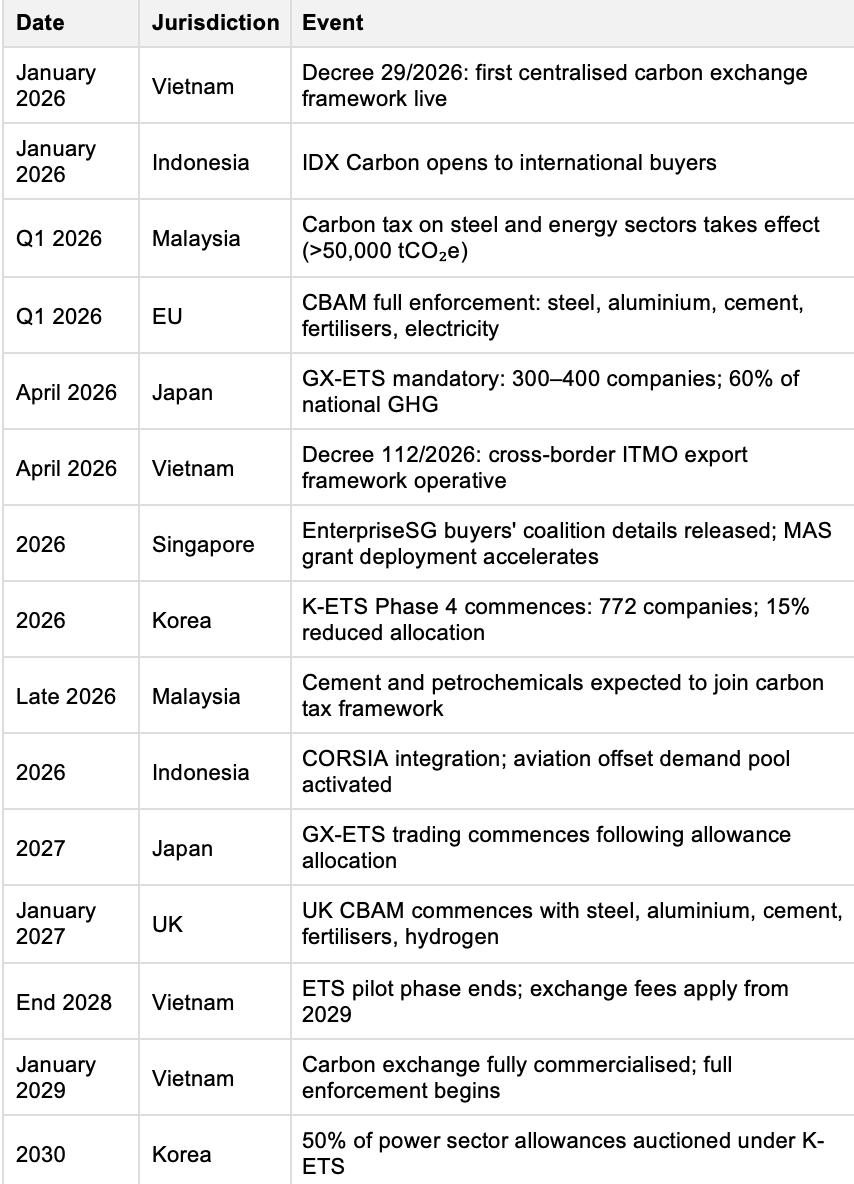 | Date | Jurisdiction | Event |
|---|---|---|
| January 2026 | Vietnam | Decree 29/2026: first centralised carbon exchange framework live |
| January 2026 | Indonesia | IDX Carbon opens to international buyers |
| Q1 2026 | Malaysia | Carbon tax on steel and energy sectors takes effect (>50,000 $tCO_2e$) |
| Q1 2026 | EU | CBAM full enforcement: steel, aluminium, cement, fertilisers, electricity |
| April 2026 | Japan | GX-ETS mandatory: 300–400 companies; 60% of national GHG |
| April 2026 | Vietnam | Decree 112/2026: cross-border ITMO export framework operative |
| 2026 | Singapore | EnterpriseSG buyers' coalition details released; MAS grant deployment accelerates |
| 2026 | Korea | K-ETS Phase 4 commences: 772 companies; 15% reduced allocation |
| Late 2026 | Malaysia | Cement and petrochemicals expected to join carbon tax framework |
| 2026 | Indonesia | CORSIA integration; aviation offset demand pool activated |
| 2027 | Japan | GX-ETS trading commences following allowance allocation |
| January 2027 | UK | UK CBAM commences with steel, aluminium, cement, fertilisers, hydrogen |
| End 2028 | Vietnam | ETS pilot phase ends; exchange fees apply from 2029 |
| January 2029 | Vietnam | Carbon exchange fully commercialised; full enforcement begins |
| 2030 | Korea | 50% of power sector allowances auctioned under K-ETS |